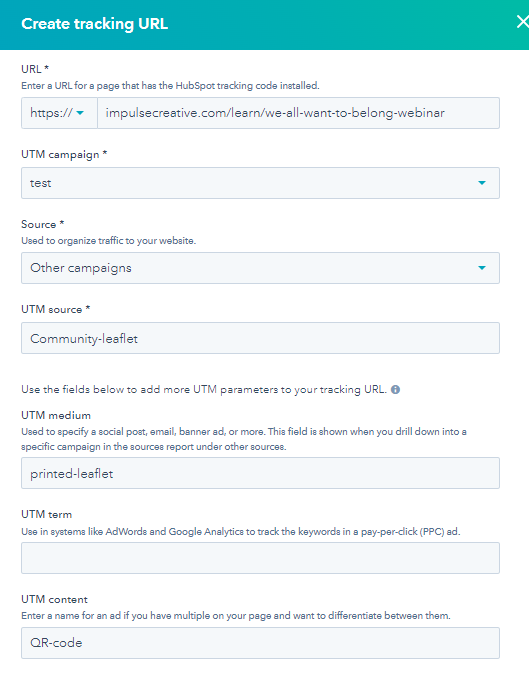 Create tracking URL

URL *
Enter a URL for a page that has the HubSpot tracking code installed.

https://

impulsecreative.com/learn/we-all-want-to-belong-webinar

UTM campaign *

test

Source *
Used to organize traffic to your website.

Other campaigns

UTM source *

Community-leaflet

Use the fields below to add more UTM parameters to your tracking URL.

UTM medium
Used to specify a social post, email, banner ad, or more. This field is shown when you drill down into a specific campaign in the sources report under other sources.

printed-leaflet

UTM term
Use in systems like AdWords and Google Analytics to track the keywords in a pay-per-click (PPC) ad.

UTM content
Enter a name for an ad if you have multiple on your page and want to differentiate between them.

QR-code